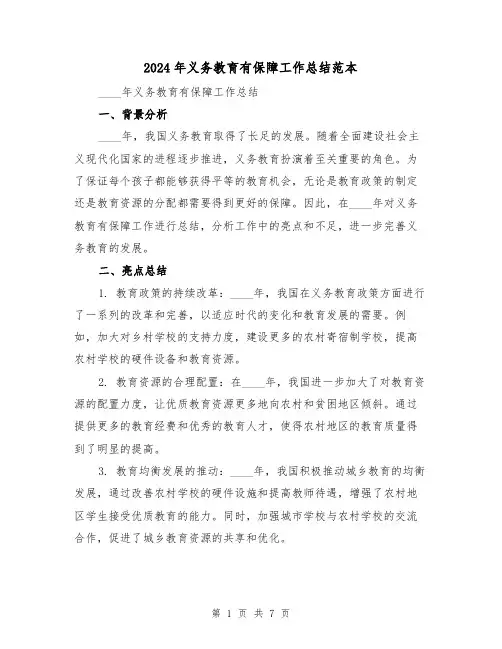 2024年义务教育有保障工作总结范本

____年义务教育有保障工作总结

一、背景分析

____年，我国义务教育取得了长足的发展。随着全面建设社会主义现代化国家的进程逐步推进，义务教育扮演着至关重要的角色。为了保证每个孩子都能够获得平等的教育机会，无论是教育政策的制定还是教育资源的分配都需要得到更好的保障。因此，在____年对义务教育有保障工作进行总结，分析工作中的亮点和不足，进一步完善义务教育的发展。

二、亮点总结

1. 教育政策的持续改革：____年，我国在义务教育政策方面进行了一系列的改革和完善，以适应时代的变化和教育发展的需要。例如，加大对乡村学校的支持力度，建设更多的农村寄宿制学校，提高农村学校的硬件设备和教育资源。

2. 教育资源的合理配置：在____年，我国进一步加大了对教育资源的配置力度，让优质教育资源更多地向农村和贫困地区倾斜。通过提供更多的教育经费和优秀的教育人才，使得农村地区的教育质量得到了明显的提高。

3. 教育均衡发展的推动：____年，我国积极推动城乡教育的均衡发展，通过改善农村学校的硬件设施和提高教师待遇，增强了农村地区学生接受优质教育的能力。同时，加强城市学校与农村学校的交流合作，促进了城乡教育资源的共享和优化。

第 1 页 共 7 页